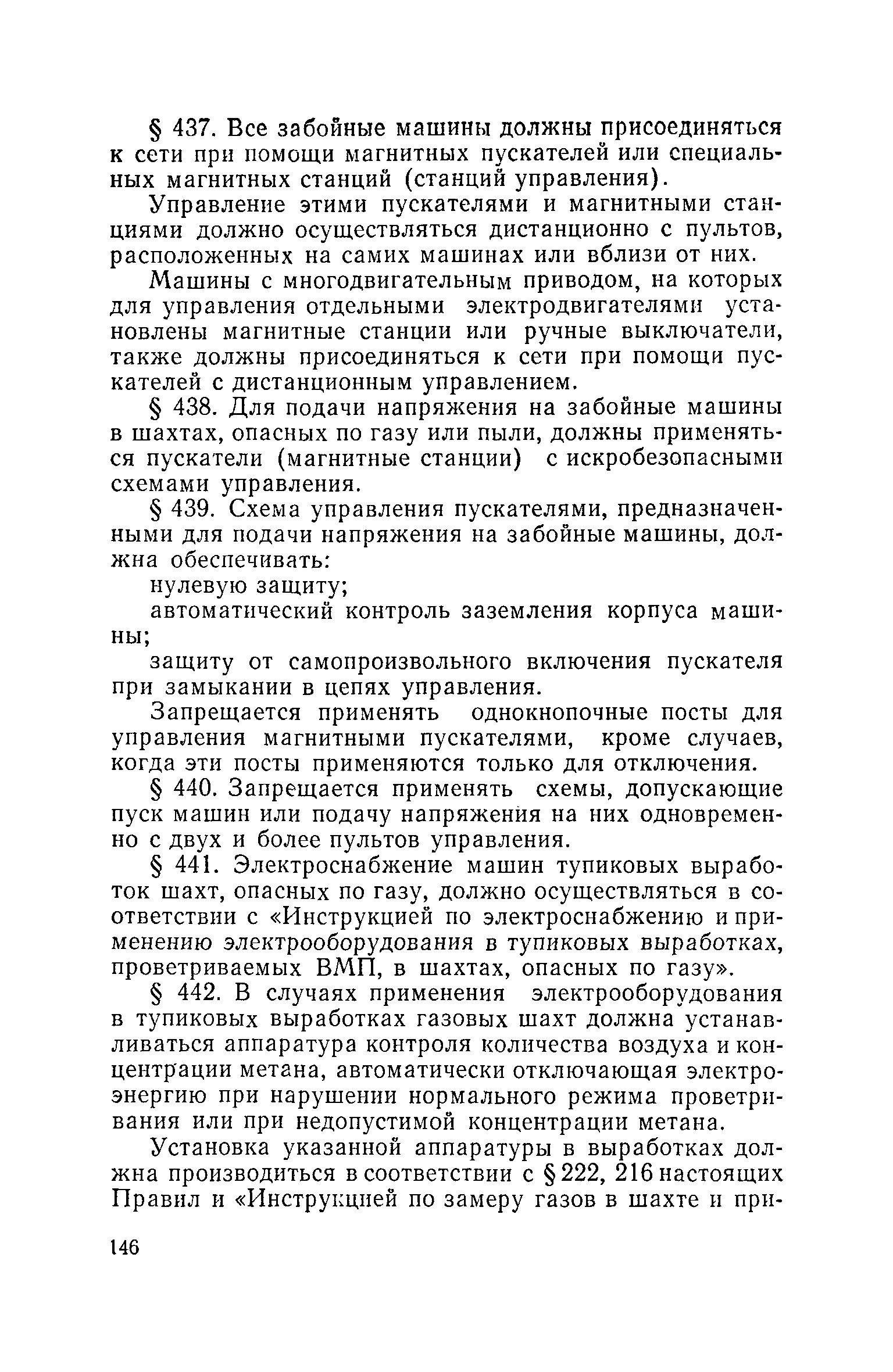 § 437. Все забойные машины должны присоединяться к сети при помощи магнитных пускателей или специальных магнитных станций (станций управления).

Управление этими пускателями и магнитными станциями должно осуществляться дистанционно с пультов, расположенных на самих машинах или вблизи от них.

Машины с многодвигательным приводом, на которых для управления отдельными электродвигателями установлены магнитные станции или ручные выключатели, также должны присоединяться к сети при помощи пускателей с дистанционным управлением.

§ 438. Для подачи напряжения на забойные машины в шахтах, опасных по газу или пыли, должны применяться пускатели (магнитные станции) с искробезопасными схемами управления.

§ 439. Схема управления пускателями, предназначенными для подачи напряжения на забойные машины, должна обеспечивать:

нулевую защиту;

автоматический контроль заземления корпуса машины;

защиту от самопроизвольного включения пускателя при замыкании в цепях управления.

Запрещается применять однокнопочные посты для управления магнитными пускателями, кроме случаев, когда эти посты применяются только для отключения.

§ 440. Запрещается применять схемы, допускающие пуск машин или подачу напряжения на них одновременно с двух и более пультов управления.

§ 441. Электроснабжение машин тупиковых выработок шахт, опасных по газу, должно осуществляться в соответствии с «Инструкцией по электроснабжению и применению электрооборудования в тупиковых выработках, проветриваемых ВМП, в шахтах, опасных по газу».

§ 442. В случаях применения электрооборудования в тупиковых выработках газовых шахт должна устанавливаться аппаратура контроля количества воздуха и концентрации метана, автоматически отключающая электроэнергию при нарушении нормального режима проветривания или при недопустимой концентрации метана.

Установка указанной аппаратуры в выработках должна производиться в соответствии с § 222, 216 настоящих Правил и «Инструкцией по замеру газов в шахте и при-

146